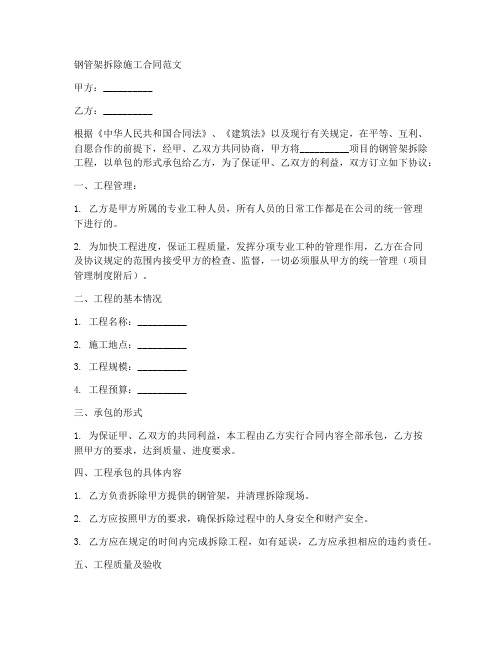 钢管架拆除施工合同范文

甲方：__________

乙方：__________

根据《中华人民共和国合同法》、《建筑法》以及现行有关规定，在平等、互利、自愿合作的前提下，经甲、乙双方共同协商，甲方将__________项目的钢管架拆除工程，以单包的形式承包给乙方，为了保证甲、乙双方的利益，双方订立如下协议：

一、工程管理：

1. 乙方是甲方所属的专业工种人员，所有人员的日常工作都是在公司的统一管理下进行的。

2. 为加快工程进度，保证工程质量，发挥分项专业工种的管理作用，乙方在合同及协议规定的范围内接受甲方的检查、监督，一切必须服从甲方的统一管理（项目管理制度附后）。

二、工程的基本情况

1. 工程名称：__________

2. 施工地点：__________

3. 工程规模：__________

4. 工程预算：__________

三、承包的形式

1. 为保证甲、乙双方的共同利益，本工程由乙方实行合同内容全部承包，乙方按照甲方的要求，达到质量、进度要求。

四、工程承包的具体内容

1. 乙方负责拆除甲方提供的钢管架，并清理拆除现场。

2. 乙方应按照甲方的要求，确保拆除过程中的人身安全和财产安全。

3. 乙方应在规定的时间内完成拆除工程，如有延误，乙方应承担相应的违约责任。

五、工程质量及验收